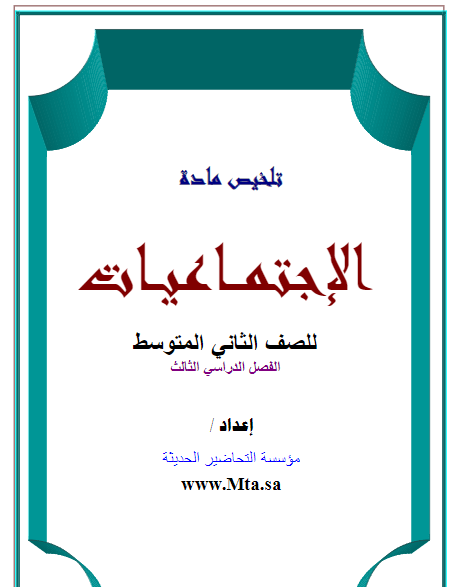 تلخيص مادة

الإجتماعيات

للصف الثاني المتوسط

الفصل الدراسي الثالث

إعداد /

مؤسسة التحاضير الحديثة

www.Mta.sa